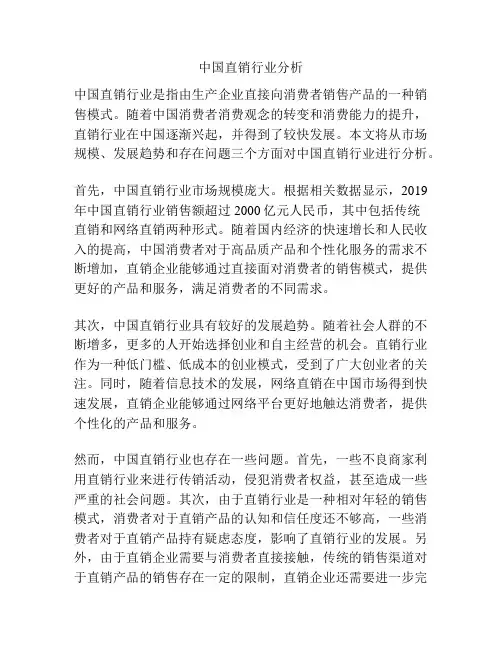 中国直销行业分析

中国直销行业是指由生产企业直接向消费者销售产品的一种销售模式。随着中国消费者消费观念的转变和消费能力的提升，直销行业在中国逐渐兴起，并得到了较快发展。本文将从市场规模、发展趋势和存在问题三个方面对中国直销行业进行分析。

首先，中国直销行业市场规模庞大。根据相关数据显示，2019年中国直销行业销售额超过 2000 亿元人民币，其中包括传统直销和网络直销两种形式。随着国内经济的快速增长和人民收入的提高，中国消费者对于高品质产品和个性化服务的需求不断增加，直销企业能够通过直接面对消费者的销售模式，提供更好的产品和服务，满足消费者的不同需求。

其次，中国直销行业具有较好的发展趋势。随着社会人群的不断增多，更多的人开始选择创业和自主经营的机会。直销行业作为一种低门槛、低成本的创业模式，受到了广大创业者的关注。同时，随着信息技术的发展，网络直销在中国市场得到快速发展，直销企业能够通过网络平台更好地触达消费者，提供个性化的产品和服务。

然而，中国直销行业也存在一些问题。首先，一些不良商家利用直销行业来进行传销活动，侵犯消费者权益，甚至造成一些严重的社会问题。其次，由于直销行业是一种相对年轻的销售模式，消费者对于直销产品的认知和信任度还不够高，一些消费者对于直销产品持有疑虑态度，影响了直销行业的发展。另外，由于直销企业需要与消费者直接接触，传统的销售渠道对于直销产品的销售存在一定的限制，直销企业还需要进一步完